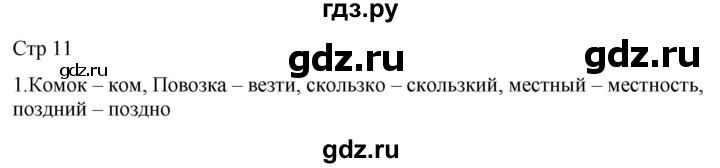 гдз.ру

Стр 11

gdz.ru

gdz.ru

gdz.ru

1.Комок – ком, Повозка – везти, скользко – скользкий, местный – местность, поздний – поздно

gdz.ru